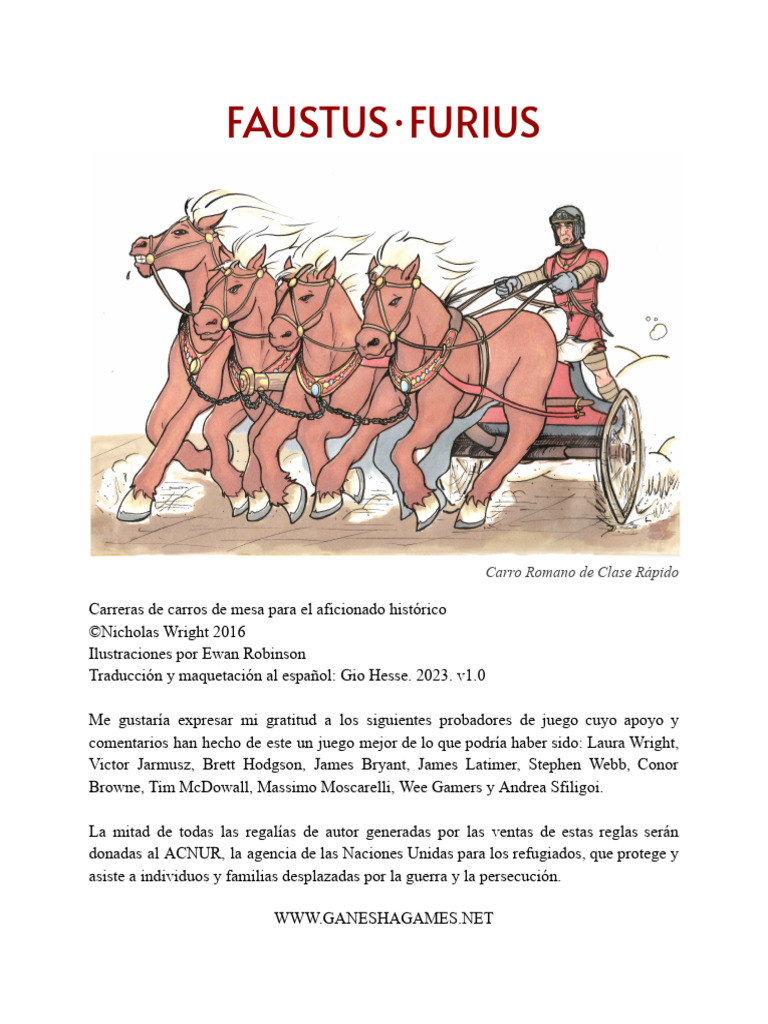 FAUSTUS · FURIUS

Carro Romano de Clase Rápido

Carreras de carros de mesa para el aficionado histórico
©Nicholas Wright 2016
Ilustraciones por Ewan Robinson
Traducción y maquetación al español: Gio Hesse. 2023. v1.0

Me gustaría expresar mi gratitud a los siguientes probadores de juego cuyo apoyo y comentarios han hecho de este un juego mejor de lo que podría haber sido: Laura Wright, Victor Jarmusz, Brett Hodgson, James Bryant, James Latimer, Stephen Webb, Conor Browne, Tim McDowall, Massimo Moscarelli, Wee Gamers y Andrea Sfiligoi.

La mitad de todas las regalías de autor generadas por las ventas de estas reglas serán donadas al ACNUR, la agencia de las Naciones Unidas para los refugiados, que protege y asiste a individuos y familias desplazadas por la guerra y la persecución.

WWW.GANESHAGAMES.NET